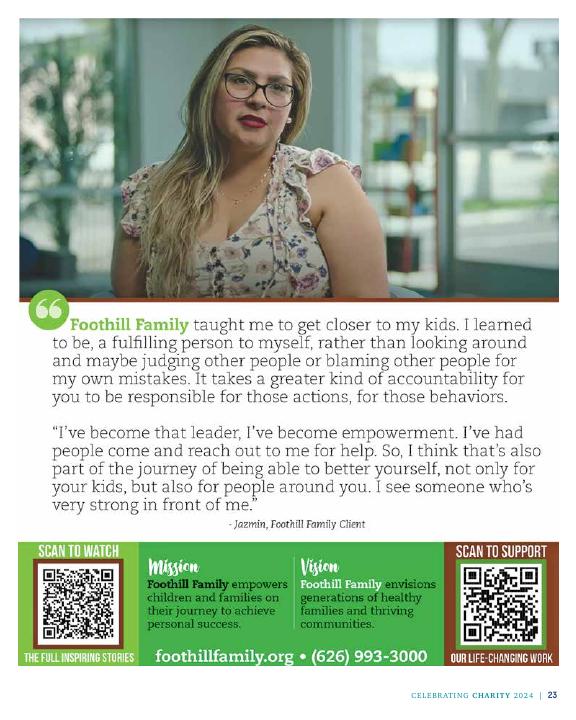 Foothill Family taught me to get closer to my kids. I learned to be, a fulfilling person to myself, rather than looking around and maybe judging other people or blaming other people for my own mistakes. It takes a greater kind of accountability for you to be responsible for those actions, for those behaviors.

"I've become that leader, I've become empowerment. I've had people come and reach out to me for help. So, I think that's also part of the journey of being able to better yourself, not only for your kids, but also for people around you. I see someone who's very strong in front of me."

- Jazmin, Foothill Family Client

SCAN TO WATCH
THE FULL INSPIRING STORIES

Mission
Foothill Family empowers children and families on their journey to achieve personal success.

Vision
Foothill Family envisions generations of healthy families and thriving communities.

foothillfamily.org • (626) 993-3000

SCAN TO SUPPORT
OUR LIFE-CHANGING WORK

CELEBRATING CHARITY 2024 | 23